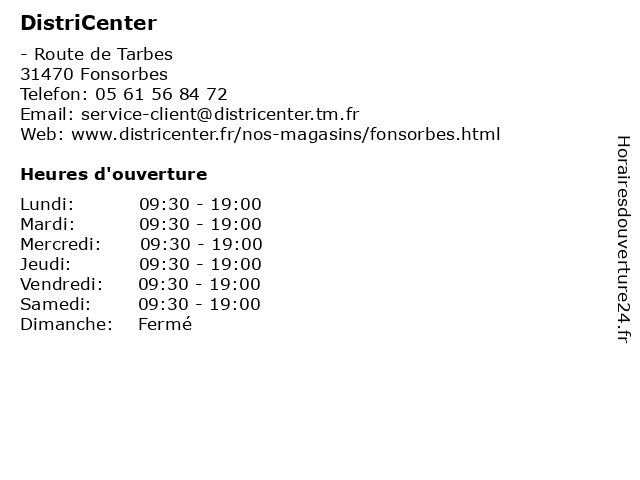 DistriCenter

- Route de Tarbes
31470 Fonsorbes
Telefon: 05 61 56 84 72
Email: service-client@districenter.tm.fr
Web: www.districenter.fr/nos-magasins/fonsorbes.html

Heures d'ouverture

| | |
|---|---|
| Lundi: | 09:30 - 19:00 |
| Mardi: | 09:30 - 19:00 |
| Mercredi: | 09:30 - 19:00 |
| Jeudi: | 09:30 - 19:00 |
| Vendredi: | 09:30 - 19:00 |
| Samedi: | 09:30 - 19:00 |
| Dimanche: | Fermé |

Horairesdouverture24.fr